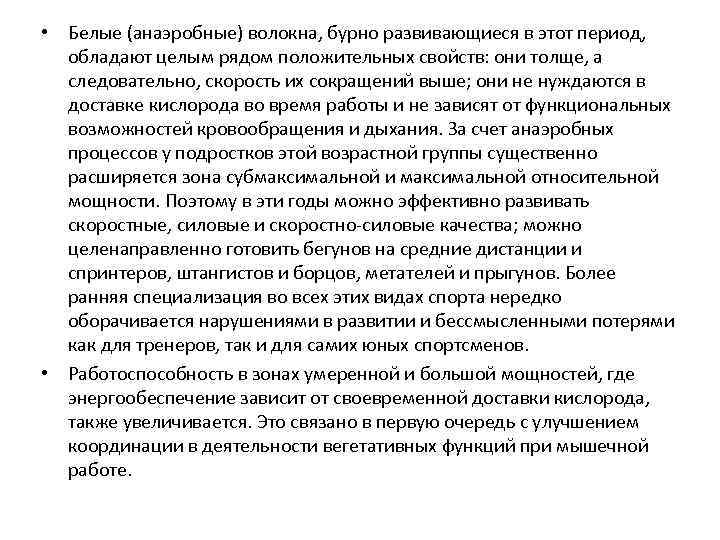 • Белые (анаэробные) волокна, бурно развивающиеся в этот период, обладают целым рядом положительных свойств: они толще, а следовательно, скорость их сокращений выше; они не нуждаются в доставке кислорода во время работы и не зависят от функциональных возможностей кровообращения и дыхания. За счет анаэробных процессов у подростков этой возрастной группы существенно расширяется зона субмаксимальной и максимальной относительной мощности. Поэтому в эти годы можно эффективно развивать скоростные, силовые и скоростно-силовые качества; можно целенаправленно готовить бегунов на средние дистанции и спринтеров, штангистов и борцов, метателей и прыгунов. Более ранняя специализация во всех этих видах спорта нередко оборачивается нарушениями в развитии и бессмысленными потерями как для тренеров, так и для самих юных спортсменов.

• Работоспособность в зонах умеренной и большой мощностей, где энергообеспечение зависит от своевременной доставки кислорода, также увеличивается. Это связано в первую очередь с улучшением координации в деятельности вегетативных функций при мышечной работе.